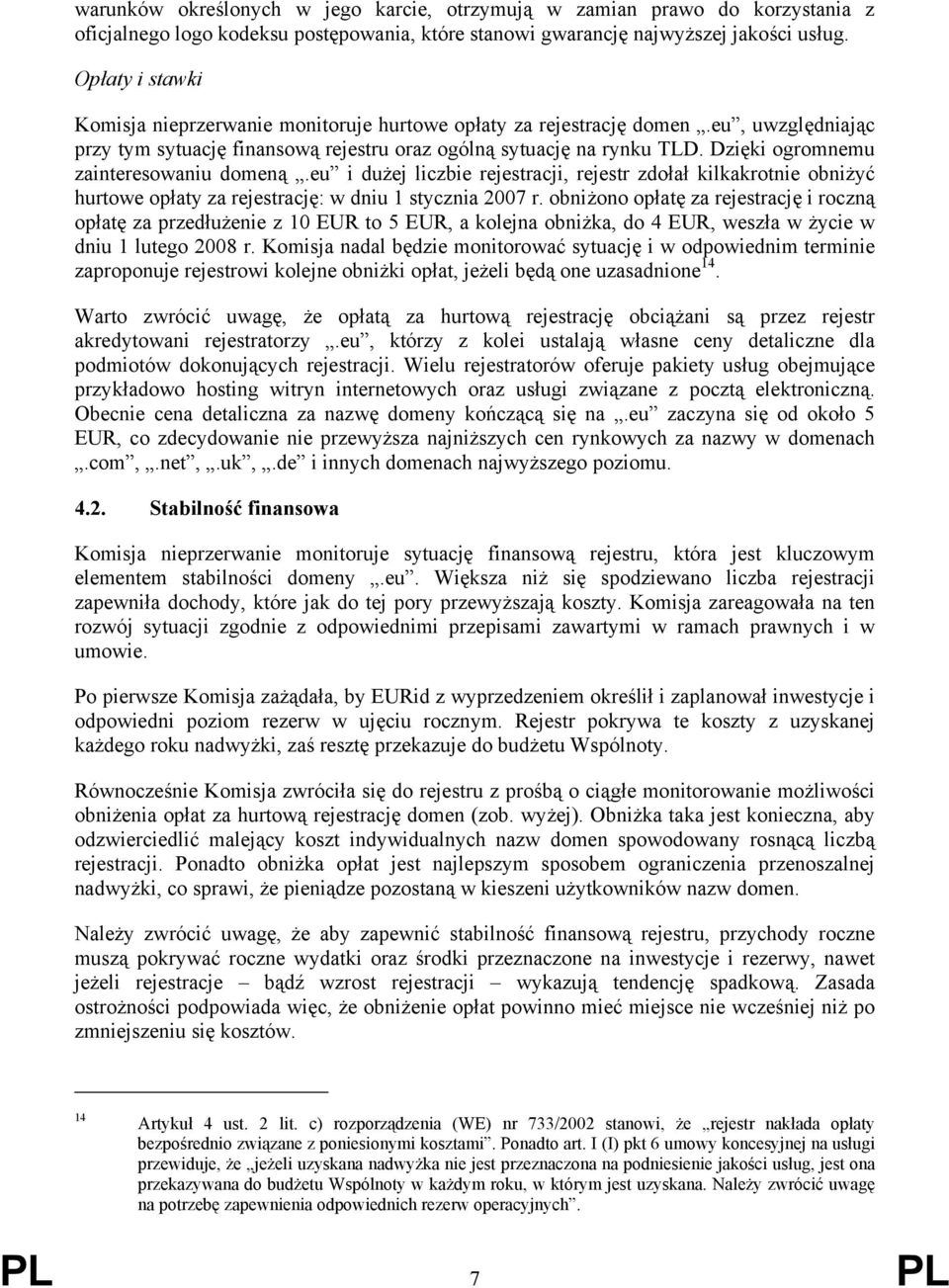 warunków określonych w jego karcie, otrzymują w zamian prawo do korzystania z oficjalnego logo kodeksu postępowania, które stanowi gwarancję najwyższej jakości usług.

Opłaty i stawki

Komisja nieprzerwanie monitoruje hurtowe opłaty za rejestrację domen „.eu”, uwzględniając przy tym sytuację finansową rejestru oraz ogólną sytuację na rynku TLD. Dzięki ogromnemu zainteresowaniu domeną „.eu” i dużej liczbie rejestracji, rejestr zdołał kilkakrotnie obniżyć hurtowe opłaty za rejestrację: w dniu 1 stycznia 2007 r. obniżono opłatę za rejestrację i roczną opłatę za przedłużenie z 10 EUR to 5 EUR, a kolejna obniżka, do 4 EUR, weszła w życie w dniu 1 lutego 2008 r. Komisja nadal będzie monitorować sytuację i w odpowiednim terminie zaproponuje rejestrowi kolejne obniżki opłat, jeżeli będą one uzasadnione$^{14}$.

Warto zwrócić uwagę, że opłatą za hurtową rejestrację obciążani są przez rejestr akredytowani rejestratorzy „.eu”, którzy z kolei ustalają własne ceny detaliczne dla podmiotów dokonujących rejestracji. Wielu rejestratorów oferuje pakiety usług obejmujące przykładowo hosting witryn internetowych oraz usługi związane z pocztą elektroniczną. Obecnie cena detaliczna za nazwę domeny kończącą się na „.eu” zaczyna się od około 5 EUR, co zdecydowanie nie przewyższa najniższych cen rynkowych za nazwy w domenach „.com”, „.net”, „.uk”, „.de” i innych domenach najwyższego poziomu.

4.2. Stabilność finansowa

Komisja nieprzerwanie monitoruje sytuację finansową rejestru, która jest kluczowym elementem stabilności domeny „.eu”. Większa niż się spodziewano liczba rejestracji zapewniła dochody, które jak do tej pory przewyższają koszty. Komisja zareagowała na ten rozwój sytuacji zgodnie z odpowiednimi przepisami zawartymi w ramach prawnych i w umowie.

Po pierwsze Komisja zażądała, by EURid z wyprzedzeniem określił i zaplanował inwestycje i odpowiedni poziom rezerw w ujęciu rocznym. Rejestr pokrywa te koszty z uzyskanej każdego roku nadwyżki, zaś resztę przekazuje do budżetu Wspólnoty.

Równocześnie Komisja zwróciła się do rejestru z prośbą o ciągłe monitorowanie możliwości obniżenia opłat za hurtową rejestrację domen (zob. wyżej). Obniżka taka jest konieczna, aby odzwierciedlić malejący koszt indywidualnych nazw domen spowodowany rosnącą liczbą rejestracji. Ponadto obniżka opłat jest najlepszym sposobem ograniczenia przenoszalnej nadwyżki, co sprawi, że pieniądze pozostaną w kieszeni użytkowników nazw domen.

Należy zwrócić uwagę, że aby zapewnić stabilność finansową rejestru, przychody roczne muszą pokrywać roczne wydatki oraz środki przeznaczone na inwestycje i rezerwy, nawet jeżeli rejestracje – bądź wzrost rejestracji – wykazują tendencję spadkową. Zasada ostrożności podpowiada więc, że obniżenie opłat powinno mieć miejsce nie wcześniej niż po zmniejszeniu się kosztów.

14 Artykuł 4 ust. 2 lit. c) rozporządzenia (WE) nr 733/2002 stanowi, że „rejestr nakłada opłaty bezpośrednio związane z poniesionymi kosztami”. Ponadto art. I (I) pkt 6 umowy koncesyjnej na usługi przewiduje, że „jeżeli uzyskana nadwyżka nie jest przeznaczona na podniesienie jakości usług, jest ona przekazywana do budżetu Wspólnoty w każdym roku, w którym jest uzyskana. Należy zwrócić uwagę na potrzebę zapewnienia odpowiednich rezerw operacyjnych”.

PL 7 PL